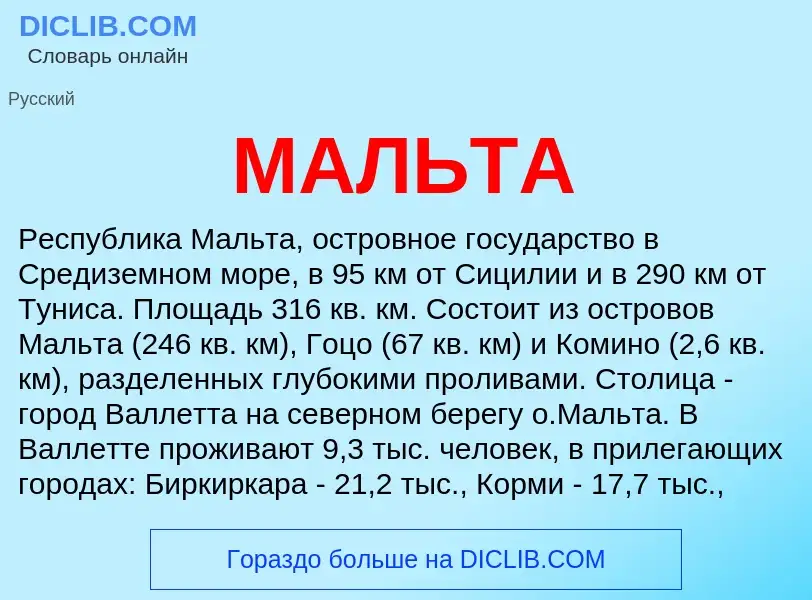 DICLIB.COM
Словарь онлайн

Русский

МАЛЬТА

Республика Мальта, островное государство в Средиземном море, в 95 км от Сицилии и в 290 км от Туниса. Площадь 316 кв. км. Состоит из островов Мальта (246 кв. км), Гоцо (67 кв. км) и Комино (2,6 кв. км), разделенных глубокими проливами. Столица - город Валлетта на северном берегу о.Мальта. В Валлетте проживают 9,3 тыс. человек, в прилегающих городах: Биркиркара - 21,2 тыс., Корми - 17,7 тыс.,

Гораздо больше на DICLIB.COM